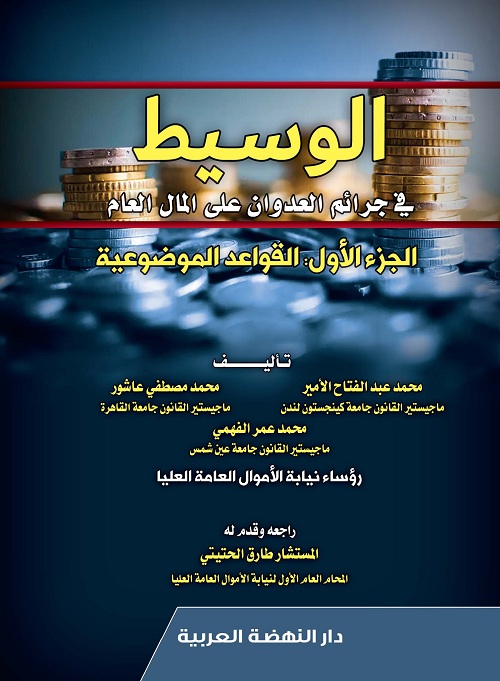 الوسيط

في جرائم العدوان على المال العام

الجزء الأول: القواعد الموضوعية

تأليف

محمد عبد الفتاح الأمير
ماجيستير القانون جامعة كينجستون لندن

محمد مصطفي عاشور
ماجيستير القانون جامعة القاهرة

محمد عمر الفهمي
ماجيستير القانون جامعة عين شمس

رؤساء نيابة الأموال العامة العليا

راجعه وقدم له
المستشار طارق الحتيتي
المحام العام الأول لنيابة الأموال العامة العليا

دار النهضة العربية